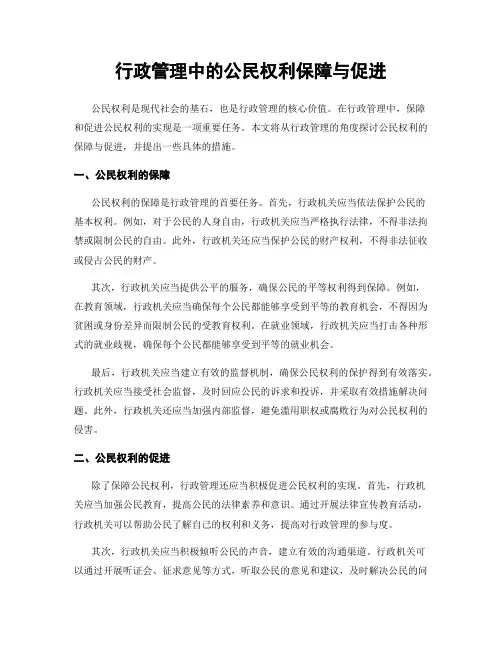 行政管理中的公民权利保障与促进

公民权利是现代社会的基石，也是行政管理的核心价值。在行政管理中，保障和促进公民权利的实现是一项重要任务。本文将从行政管理的角度探讨公民权利的保障与促进，并提出一些具体的措施。

一、公民权利的保障

公民权利的保障是行政管理的首要任务。首先，行政机关应当依法保护公民的基本权利。例如，对于公民的人身自由，行政机关应当严格执行法律，不得非法拘禁或限制公民的自由。此外，行政机关还应当保护公民的财产权利，不得非法征收或侵占公民的财产。

其次，行政机关应当提供公平的服务，确保公民的平等权利得到保障。例如，在教育领域，行政机关应当确保每个公民都能够享受到平等的教育机会，不得因为贫困或身份差异而限制公民的受教育权利。在就业领域，行政机关应当打击各种形式的就业歧视，确保每个公民都能够享受到平等的就业机会。

最后，行政机关应当建立有效的监督机制，确保公民权利的保护得到有效落实。行政机关应当接受社会监督，及时回应公民的诉求和投诉，并采取有效措施解决问题。此外，行政机关还应当加强内部监督，避免滥用职权或腐败行为对公民权利的侵害。

二、公民权利的促进

除了保障公民权利，行政管理还应当积极促进公民权利的实现。首先，行政机关应当加强公民教育，提高公民的法律素养和意识。通过开展法律宣传教育活动，行政机关可以帮助公民了解自己的权利和义务，提高对行政管理的参与度。

其次，行政机关应当积极倾听公民的声音，建立有效的沟通渠道。行政机关可以通过开展听证会、征求意见等方式，听取公民的意见和建议，及时解决公民的问